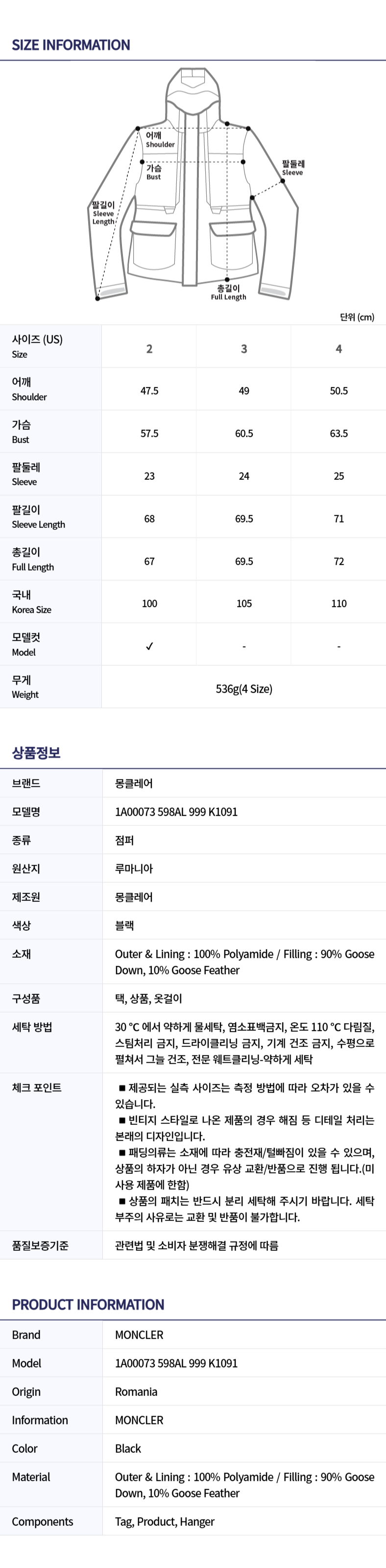 SIZE INFORMATION

어깨
Shoulder

가슴
Bust

팔둘레
Sleeve

팔길이
Sleeve Length

총길이
Full Length

단위 (cm)

| 사이즈 (US) Size | 2 | 3 | 4 |
|---|---|---|---|
| 어깨 Shoulder | 47.5 | 49 | 50.5 |
| 가슴 Bust | 57.5 | 60.5 | 63.5 |
| 팔둘레 Sleeve | 23 | 24 | 25 |
| 팔길이 Sleeve Length | 68 | 69.5 | 71 |
| 총길이 Full Length | 67 | 69.5 | 72 |
| 국내 Korea Size | 100 | 105 | 110 |
| 모델컷 Model | ✓ | - | - |
| 무게 Weight | 536g(4 Size) | | |

상품정보

| 브랜드 | 몽클레어 |
|---|---|
| 모델명 | 1A00073 598AL 999 K1091 |
| 종류 | 점퍼 |
| 원산지 | 루마니아 |
| 제조원 | 몽클레어 |
| 색상 | 블랙 |
| 소재 | Outer & Lining : 100% Polyamide / Filling : 90% Goose Down, 10% Goose Feather |
| 구성품 | 택, 상품, 옷걸이 |
| 세탁 방법 | 30 °C 에서 약하게 물세탁, 염소표백금지, 온도 110 °C 다림질, 스팀처리 금지, 드라이클리닝 금지, 기계 건조 금지, 수평으로 펼쳐서 그늘 건조, 전문 웨트클리닝-약하게 세탁 |
| 체크 포인트 | ■ 제공되는 실측 사이즈는 측정 방법에 따라 오차가 있을 수 있습니다. ■ 빈티지 스타일로 나온 제품의 경우 해짐 등 디테일 처리는 본래의 디자인입니다. ■ 패딩의류는 소재에 따라 충전재/털빠짐이 있을 수 있으며, 상품의 하자가 아닌 경우 유상 교환/반품으로 진행 됩니다.(미사용 제품에 한함) ■ 상품의 패치는 반드시 분리 세탁해 주시기 바랍니다. 세탁 부주의 사유로는 교환 및 반품이 불가합니다. |
| 품질보증기준 | 관련법 및 소비자 분쟁해결 규정에 따름 |

PRODUCT INFORMATION

| Brand | MONCLER |
|---|---|
| Model | 1A00073 598AL 999 K1091 |
| Origin | Romania |
| Information | MONCLER |
| Color | Black |
| Material | Outer & Lining : 100% Polyamide / Filling : 90% Goose Down, 10% Goose Feather |
| Components | Tag, Product, Hanger |